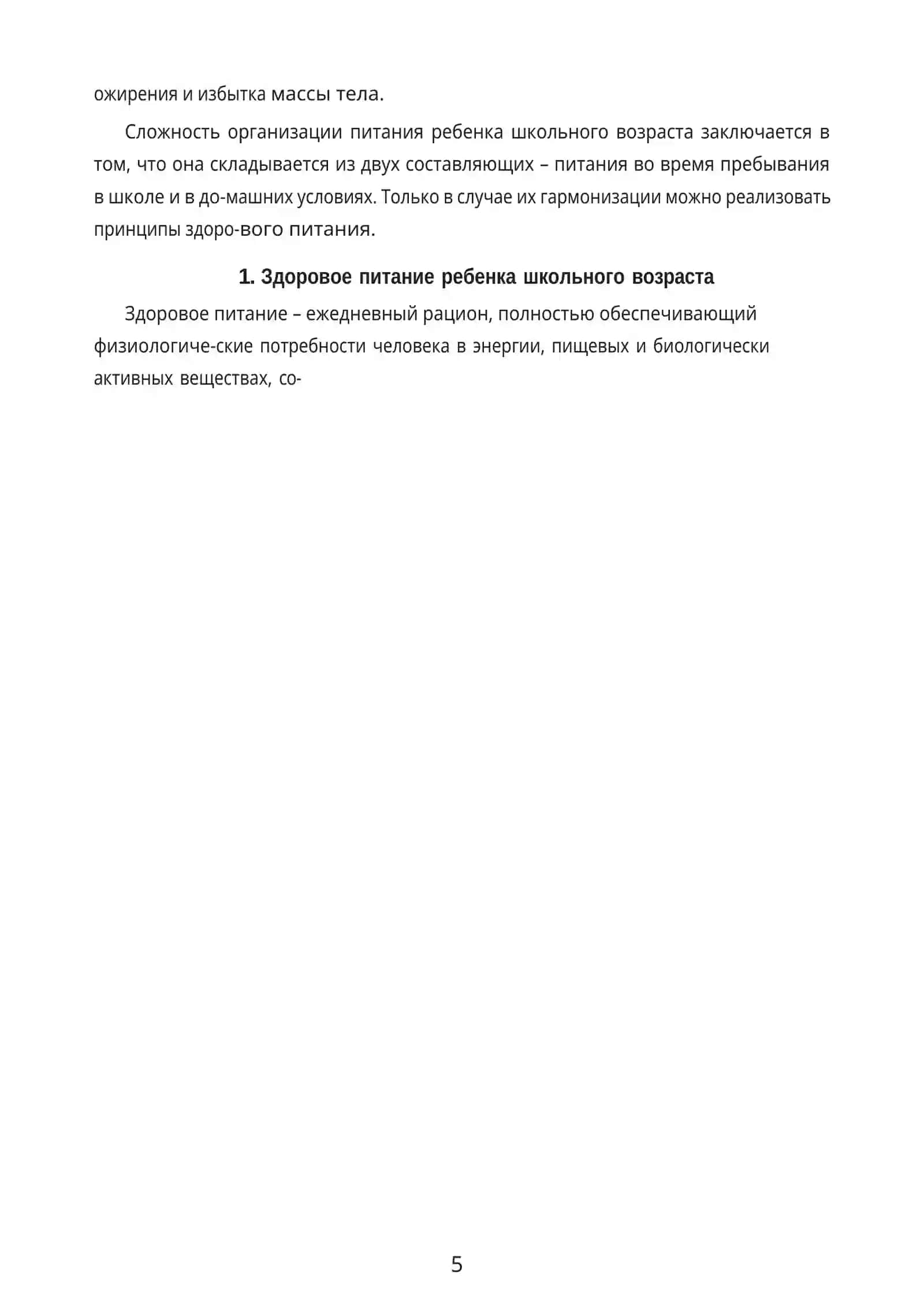 ожирения и избытка массы тела.

Сложность организации питания ребенка школьного возраста заключается в том, что она складывается из двух составляющих – питания во время пребывания в школе и в до-машних условиях. Только в случае их гармонизации можно реализовать принципы здоро-вого питания.

1. Здоровое питание ребенка школьного возраста

Здоровое питание – ежедневный рацион, полностью обеспечивающий физиологиче-ские потребности человека в энергии, пищевых и биологически активных веществах, со-

5